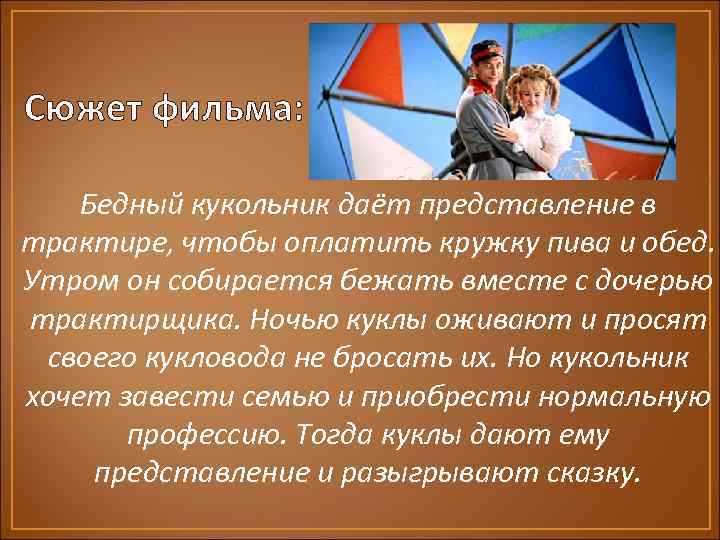 Сюжет фильма:

Бедный кукольник даёт представление в трактире, чтобы оплатить кружку пива и обед. Утром он собирается бежать вместе с дочерью трактирщика. Ночью куклы оживают и просят своего кукловода не бросать их. Но кукольник хочет завести семью и приобрести нормальную профессию. Тогда куклы дают ему представление и разыгрывают сказку.